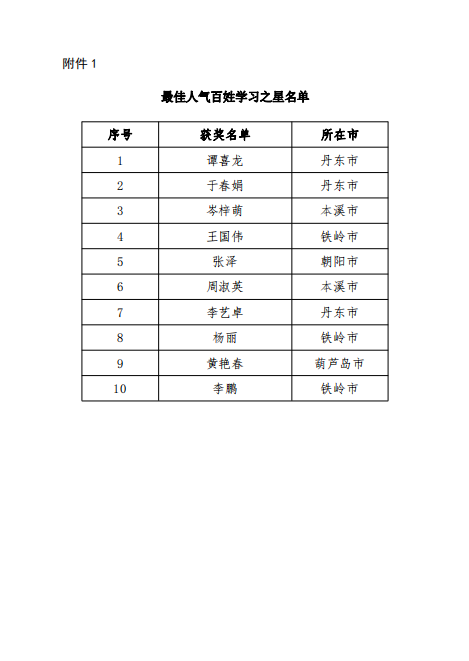 附件 1

最佳人气百姓学习之星名单

| 序号 | 获奖名单 | 所在市 |
|---|---|---|
| 1 | 谭喜龙 | 丹东市 |
| 2 | 于春娟 | 丹东市 |
| 3 | 岑梓萌 | 本溪市 |
| 4 | 王国伟 | 铁岭市 |
| 5 | 张泽 | 朝阳市 |
| 6 | 周淑英 | 本溪市 |
| 7 | 李艺卓 | 丹东市 |
| 8 | 杨丽 | 铁岭市 |
| 9 | 黄艳春 | 葫芦岛市 |
| 10 | 李鹏 | 铁岭市 |